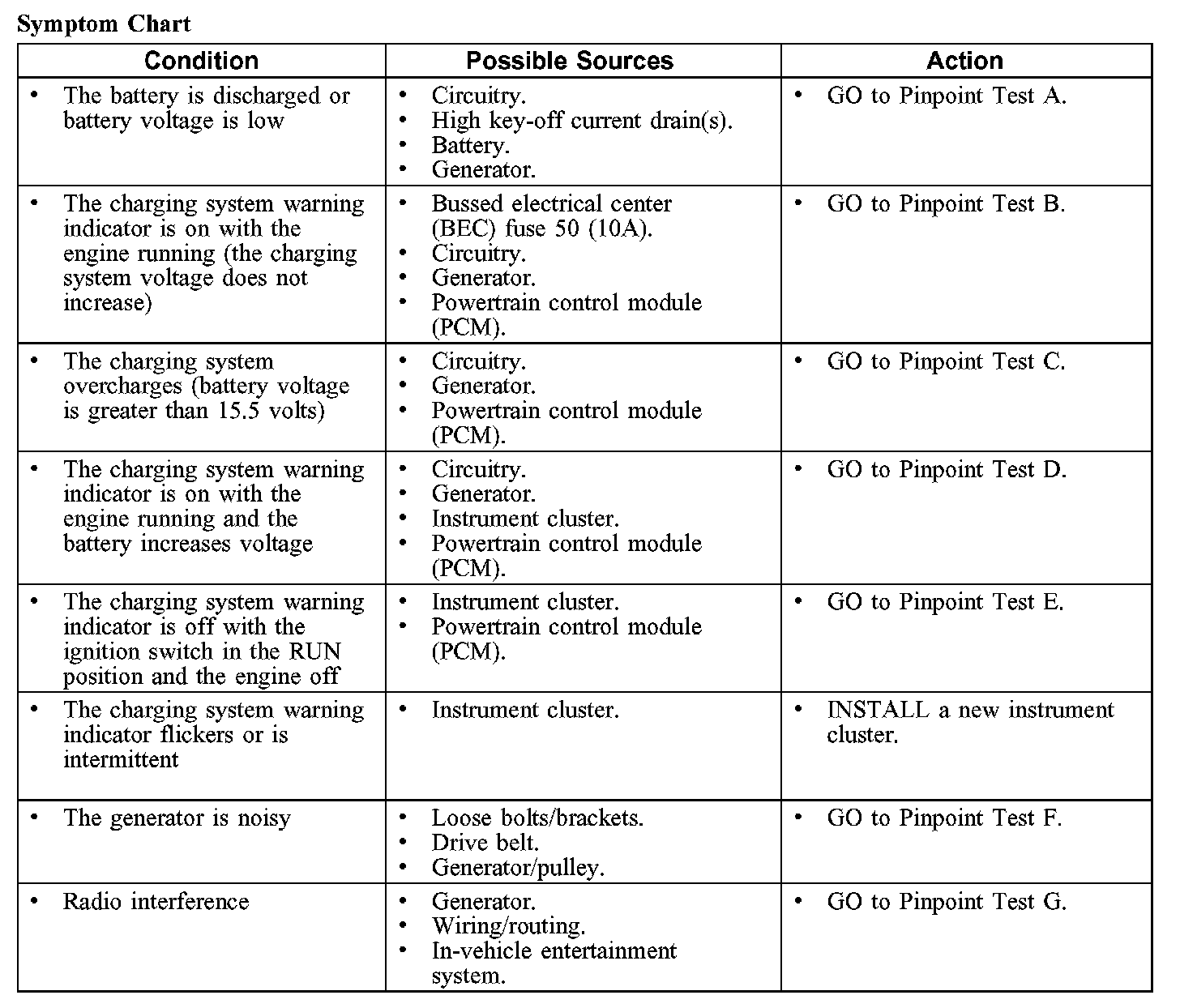 Symptom Chart

| Condition | Possible Sources | Action |
|---|---|---|
| • The battery is discharged or battery voltage is low | • Circuitry. • High key-off current drain(s). • Battery. • Generator. | • GO to Pinpoint Test A. |
| • The charging system warning indicator is on with the engine running (the charging system voltage does not increase) | • Bussed electrical center (BEC) fuse 50 (10A). • Circuitry. • Generator. • Powertrain control module (PCM). | • GO to Pinpoint Test B. |
| • The charging system overcharges (battery voltage is greater than 15.5 volts) | • Circuitry. • Generator. • Powertrain control module (PCM). | • GO to Pinpoint Test C. |
| • The charging system warning indicator is on with the engine running and the battery increases voltage | • Circuitry. • Generator. • Instrument cluster. • Powertrain control module (PCM). | • GO to Pinpoint Test D. |
| • The charging system warning indicator is off with the ignition switch in the RUN position and the engine off | • Instrument cluster. • Powertrain control module (PCM). | • GO to Pinpoint Test E. |
| • The charging system warning indicator flickers or is intermittent | • Instrument cluster. | • INSTALL a new instrument cluster. |
| • The generator is noisy | • Loose bolts/brackets. • Drive belt. • Generator/pulley. | • GO to Pinpoint Test F. |
| • Radio interference | • Generator. • Wiring/routing. • In-vehicle entertainment system. | • GO to Pinpoint Test G. |